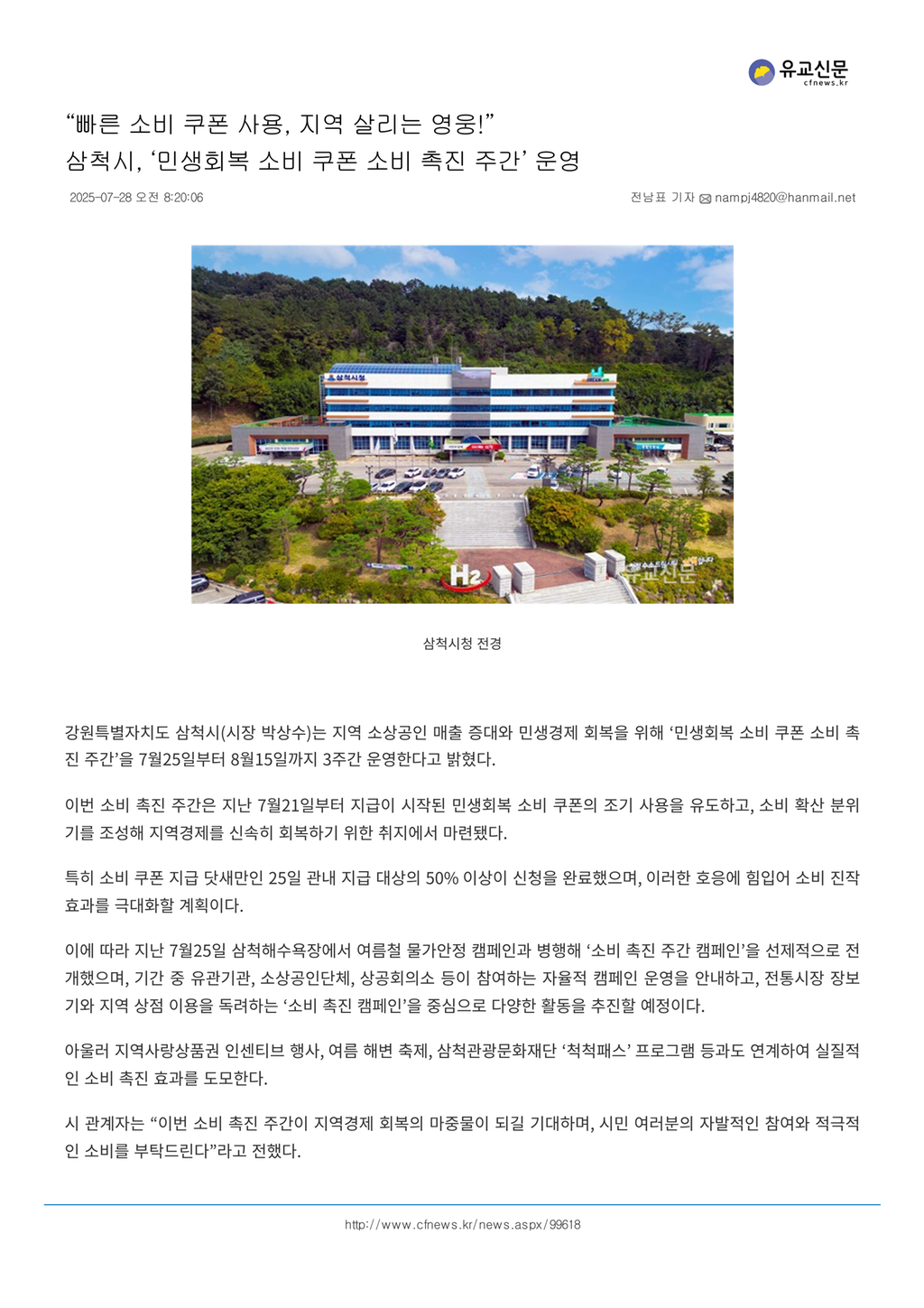 유교신문
cfnews.kr

“빠른 소비 쿠폰 사용, 지역 살리는 영웅!”
삼척시, ‘민생회복 소비 쿠폰 소비 촉진 주간’ 운영

2025-07-28 오전 8:20:06

전남표 기자 nampj4820@hanmail.net

삼척시청

H2

유교신문

삼척시청 전경

강원특별자치도 삼척시(시장 박상수)는 지역 소상공인 매출 증대와 민생경제 회복을 위해 ‘민생회복 소비 쿠폰 소비 촉진 주간’을 7월25일부터 8월15일까지 3주간 운영한다고 밝혔다.

이번 소비 촉진 주간은 지난 7월21일부터 지급이 시작된 민생회복 소비 쿠폰의 조기 사용을 유도하고, 소비 확산 분위기를 조성해 지역경제를 신속히 회복하기 위한 취지에서 마련됐다.

특히 소비 쿠폰 지급 닷새만인 25일 관내 지급 대상의 50% 이상이 신청을 완료했으며, 이러한 호응에 힘입어 소비 진작 효과를 극대화할 계획이다.

이에 따라 지난 7월25일 삼척해수욕장에서 여름철 물가안정 캠페인과 병행해 ‘소비 촉진 주간 캠페인’을 선제적으로 전개했으며, 기간 중 유관기관, 소상공인단체, 상공회의소 등이 참여하는 자율적 캠페인 운영을 안내하고, 전통시장 장보기와 지역 상점 이용을 독려하는 ‘소비 촉진 캠페인’을 중심으로 다양한 활동을 추진할 예정이다.

아울러 지역사랑상품권 인센티브 행사, 여름 해변 축제, 삼척관광문화재단 ‘척척패스’ 프로그램 등과도 연계하여 실질적인 소비 촉진 효과를 도모한다.

시 관계자는 “이번 소비 촉진 주간이 지역경제 회복의 마중물이 되길 기대하며, 시민 여러분의 자발적인 참여와 적극적인 소비를 부탁드린다”라고 전했다.

http://www.cfnews.kr/news.aspx/99618